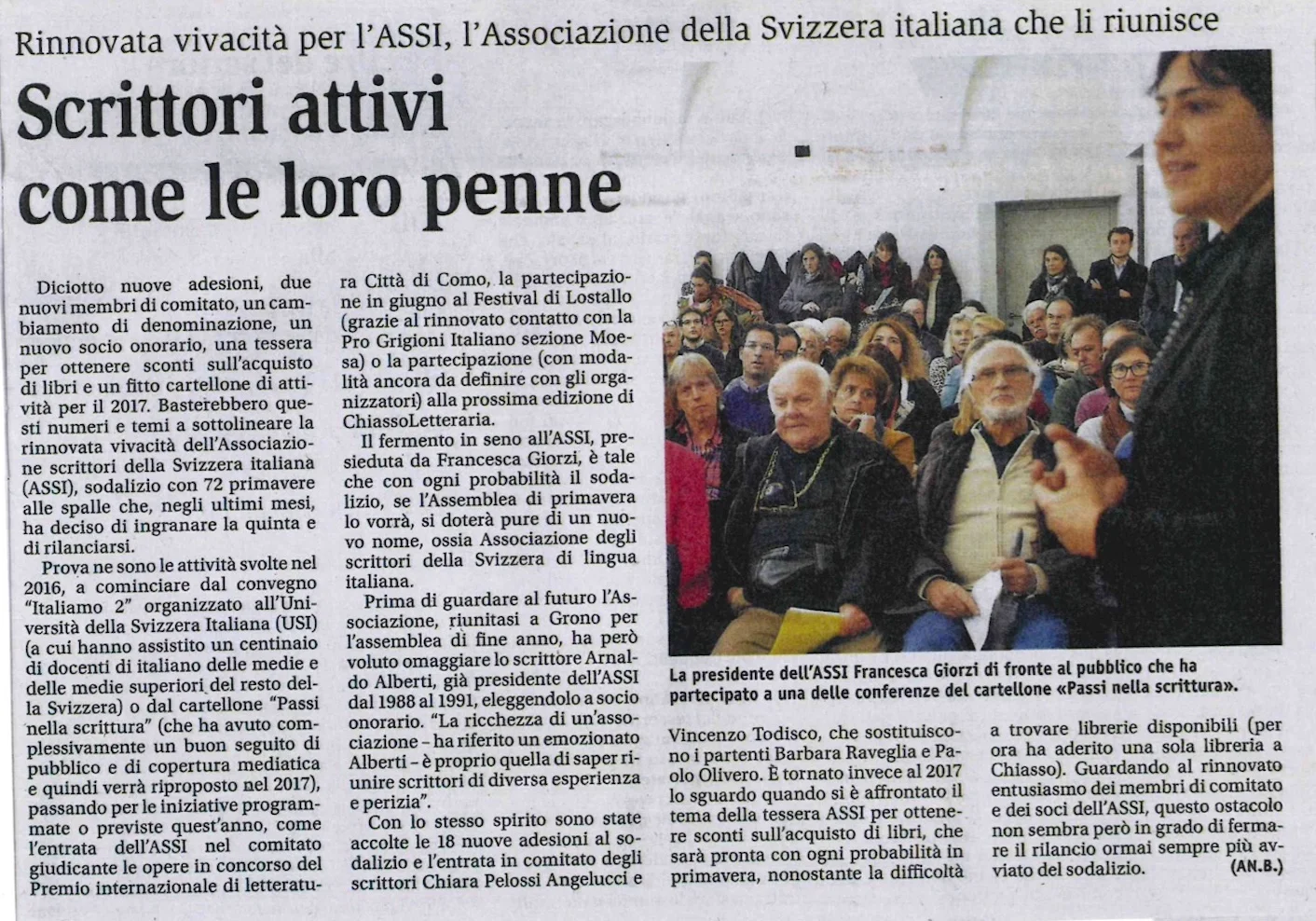 Rinnovata vivacità per l'ASSI, l'Associazione della Svizzera italiana che li riunisce

Scrittori attivi come le loro penne

Diciotto nuove adesioni, due nuovi membri di comitato, un cambiamento di denominazione, un nuovo socio onorario, una tessera per ottenere sconti sull'acquisto di libri e un fitto cartellone di attività per il 2017. Basterebbero questi numeri e temi a sottolineare la rinnovata vivacità dell'Associazione scrittori della Svizzera italiana (ASSI), sodalizio con 72 primavere alle spalle che, negli ultimi mesi, ha deciso di ingranare la quinta e di rilanciarsi.

Prova ne sono le attività svolte nel 2016, a cominciare dal convegno "Italiamo 2" organizzato all'Università della Svizzera Italiana (USI) (a cui hanno assistito un centinaio di docenti di italiano delle medie e delle medie superiori del resto della Svizzera) o dal cartellone "Passi nella scrittura" (che ha avuto complessivamente un buon seguito di pubblico e di copertura mediatica e quindi verrà riproposto nel 2017), passando per le iniziative programmate o previste quest'anno, come l'entrata dell'ASSI nel comitato giudicante le opere in concorso del Premio internazionale di letteratura Città di Como, la partecipazione in giugno al Festival di Lostallo (grazie al rinnovato contatto con la Pro Grigioni Italiano sezione Moesa) o la partecipazione (con modalità ancora da definire con gli organizzatori) alla prossima edizione di ChiassoLetteraria.

Il fermento in seno all'ASSI, presieduta da Francesca Giorzi, è tale che con ogni probabilità il sodalizio, se l'Assemblea di primavera lo vorrà, si doterà pure di un nuovo nome, ossia Associazione degli scrittori della Svizzera di lingua italiana.

Prima di guardare al futuro l'Associazione, riunitasi a Grono per l'assemblea di fine anno, ha però voluto omaggiare lo scrittore Arnaldo Alberti, già presidente dell'ASSI dal 1988 al 1991, eleggendolo a socio onorario. "La ricchezza di un'associazione – ha riferito un emozionato Alberti – è proprio quella di saper riunire scrittori di diversa esperienza e perizia".

Con lo stesso spirito sono state accolte le 18 nuove adesioni al sodalizio e l'entrata in comitato degli scrittori Chiara Pelossi Angelucci e Vincenzo Todisco, che sostituiscono i partenti Barbara Raveglia e Paolo Olivero. È tornato invece al 2017 lo sguardo quando si è affrontato il tema della tessera ASSI per ottenere sconti sull'acquisto di libri, che sarà pronta con ogni probabilità in primavera, nonostante la difficoltà a trovare librerie disponibili (per ora ha aderito una sola libreria a Chiasso). Guardando al rinnovato entusiasmo dei membri di comitato e dei soci dell'ASSI, questo ostacolo non sembra però in grado di fermare il rilancio ormai sempre più avviato del sodalizio. (AN.B.)

La presidente dell'ASSI Francesca Giorzi di fronte al pubblico che ha partecipato a una delle conferenze del cartellone «Passi nella scrittura».